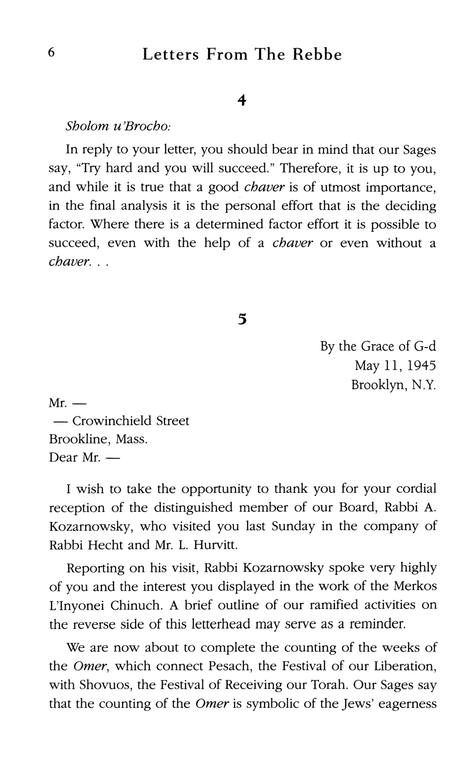 6 Letters From The Rebbe

4

Sholom u'Brocho:

In reply to your letter, you should bear in mind that our Sages say, "Try hard and you will succeed." Therefore, it is up to you, and while it is true that a good chaver is of utmost importance, in the final analysis it is the personal effort that is the deciding factor. Where there is a determined factor effort it is possible to succeed, even with the help of a chaver or even without a chaver. . .

5

By the Grace of G-d
May 11, 1945
Brooklyn, N.Y.

Mr. —
— Crowinchield Street
Brookline, Mass.
Dear Mr. —

I wish to take the opportunity to thank you for your cordial reception of the distinguished member of our Board, Rabbi A. Kozarnowsky, who visited you last Sunday in the company of Rabbi Hecht and Mr. L. Hurvitt.

Reporting on his visit, Rabbi Kozarnowsky spoke very highly of you and the interest you displayed in the work of the Merkos L'Inyonei Chinuch. A brief outline of our ramified activities on the reverse side of this letterhead may serve as a reminder.

We are now about to complete the counting of the weeks of the Omer, which connect Pesach, the Festival of our Liberation, with Shovuos, the Festival of Receiving our Torah. Our Sages say that the counting of the Omer is symbolic of the Jews' eagerness